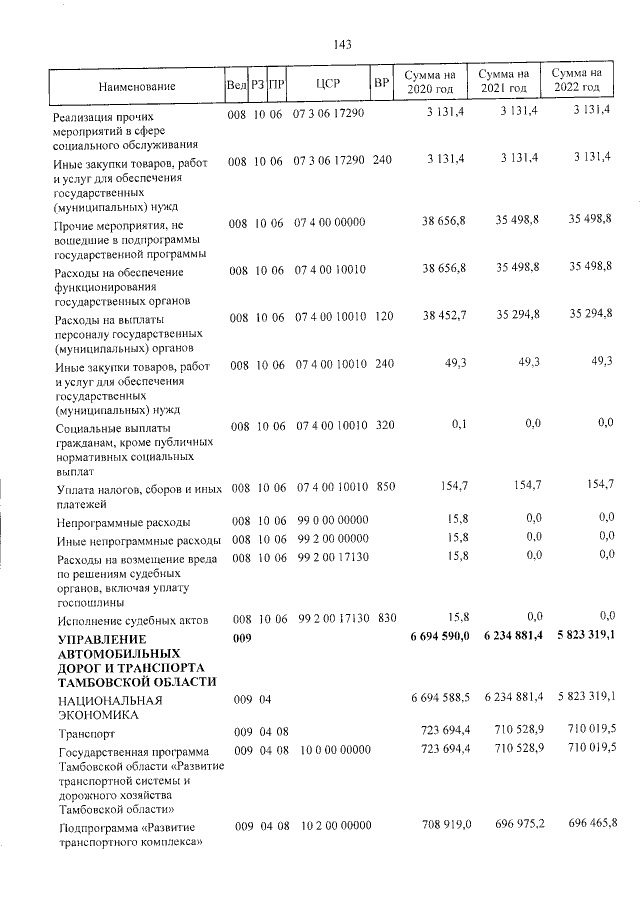 143

| Наименование | Вед | РЗ | ПР | ЦСР | ВР | Сумма на 2020 год | Сумма на 2021 год | Сумма на 2022 год |
|---|---|---|---|---|---|---|---|---|
| Реализация прочих мероприятий в сфере социального обслуживания | 008 | 10 | 06 | 07 3 06 17290 | | 3 131,4 | 3 131,4 | 3 131,4 |
| Иные закупки товаров, работ и услуг для обеспечения государственных (муниципальных) нужд | 008 | 10 | 06 | 07 3 06 17290 | 240 | 3 131,4 | 3 131,4 | 3 131,4 |
| Прочие мероприятия, не вошедшие в подпрограммы государственной программы | 008 | 10 | 06 | 07 4 00 00000 | | 38 656,8 | 35 498,8 | 35 498,8 |
| Расходы на обеспечение функционирования государственных органов | 008 | 10 | 06 | 07 4 00 10010 | | 38 656,8 | 35 498,8 | 35 498,8 |
| Расходы на выплаты персоналу государственных (муниципальных) органов | 008 | 10 | 06 | 07 4 00 10010 | 120 | 38 452,7 | 35 294,8 | 35 294,8 |
| Иные закупки товаров, работ и услуг для обеспечения государственных (муниципальных) нужд | 008 | 10 | 06 | 07 4 00 10010 | 240 | 49,3 | 49,3 | 49,3 |
| Социальные выплаты гражданам, кроме публичных нормативных социальных выплат | 008 | 10 | 06 | 07 4 00 10010 | 320 | 0,1 | 0,0 | 0,0 |
| Уплата налогов, сборов и иных платежей | 008 | 10 | 06 | 07 4 00 10010 | 850 | 154,7 | 154,7 | 154,7 |
| Непрограммные расходы | 008 | 10 | 06 | 99 0 00 00000 | | 15,8 | 0,0 | 0,0 |
| Иные непрограммные расходы | 008 | 10 | 06 | 99 2 00 00000 | | 15,8 | 0,0 | 0,0 |
| Расходы на возмещение вреда по решениям судебных органов, включая уплату госпошлины | 008 | 10 | 06 | 99 2 00 17130 | | 15,8 | 0,0 | 0,0 |
| Исполнение судебных актов | 008 | 10 | 06 | 99 2 00 17130 | 830 | 15,8 | 0,0 | 0,0 |
| УПРАВЛЕНИЕ АВТОМОБИЛЬНЫХ ДОРОГ И ТРАНСПОРТА ТАМБОВСКОЙ ОБЛАСТИ | 009 | | | | | 6 694 590,0 | 6 234 881,4 | 5 823 319,1 |
| НАЦИОНАЛЬНАЯ ЭКОНОМИКА | 009 | 04 | | | | 6 694 588,5 | 6 234 881,4 | 5 823 319,1 |
| Транспорт | 009 | 04 | 08 | | | 723 694,4 | 710 528,9 | 710 019,5 |
| Государственная программа Тамбовской области «Развитие транспортной системы и дорожного хозяйства Тамбовской области» | 009 | 04 | 08 | 10 0 00 00000 | | 723 694,4 | 710 528,9 | 710 019,5 |
| Подпрограмма «Развитие транспортного комплекса» | 009 | 04 | 08 | 10 2 00 00000 | | 708 919,0 | 696 975,2 | 696 465,8 |